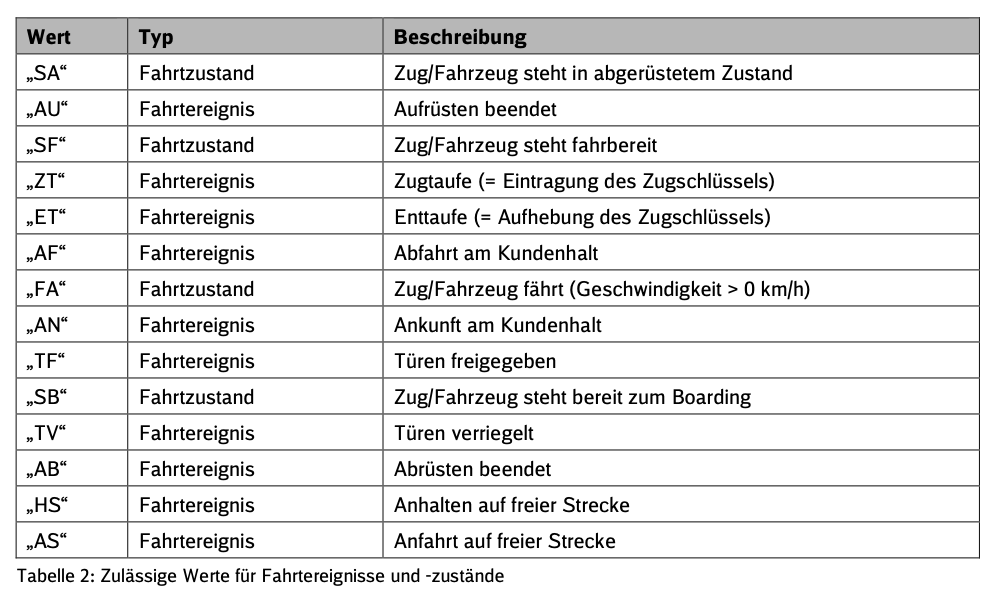 | Wert | Typ | Beschreibung |
|---|---|---|
| „SA“ | Fahrtzustand | Zug/Fahrzeug steht in abgerüstetem Zustand |
| „AU“ | Fahrtereignis | Aufrüsten beendet |
| „SF“ | Fahrtzustand | Zug/Fahrzeug steht fahrbereit |
| „ZT“ | Fahrtereignis | Zugtaufe (= Eintragung des Zugschlüssels) |
| „ET“ | Fahrtereignis | Enttaufe (= Aufhebung des Zugschlüssels) |
| „AF“ | Fahrtereignis | Abfahrt am Kundenhalt |
| „FA“ | Fahrtzustand | Zug/Fahrzeug fährt (Geschwindigkeit > 0 km/h) |
| „AN“ | Fahrtereignis | Ankunft am Kundenhalt |
| „TF“ | Fahrtereignis | Türen freigegeben |
| „SB“ | Fahrtzustand | Zug/Fahrzeug steht bereit zum Boarding |
| „TV“ | Fahrtereignis | Türen verriegelt |
| „AB“ | Fahrtereignis | Abrüsten beendet |
| „HS“ | Fahrtereignis | Anhalten auf freier Strecke |
| „AS“ | Fahrtereignis | Anfahrt auf freier Strecke |

Tabelle 2: Zulässige Werte für Fahrtereignisse und -zustände